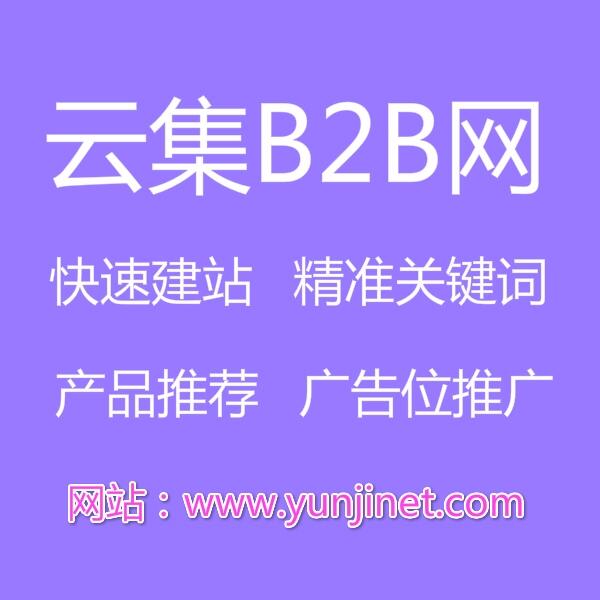 云集B2B网

快速建站 精准关键词

产品推荐 广告位推广

网站：www.yunjinet.com